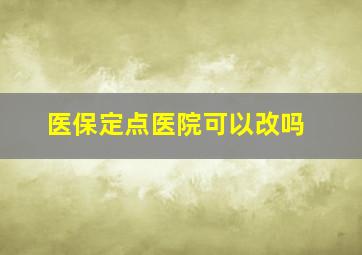 医保定点医院可以改吗